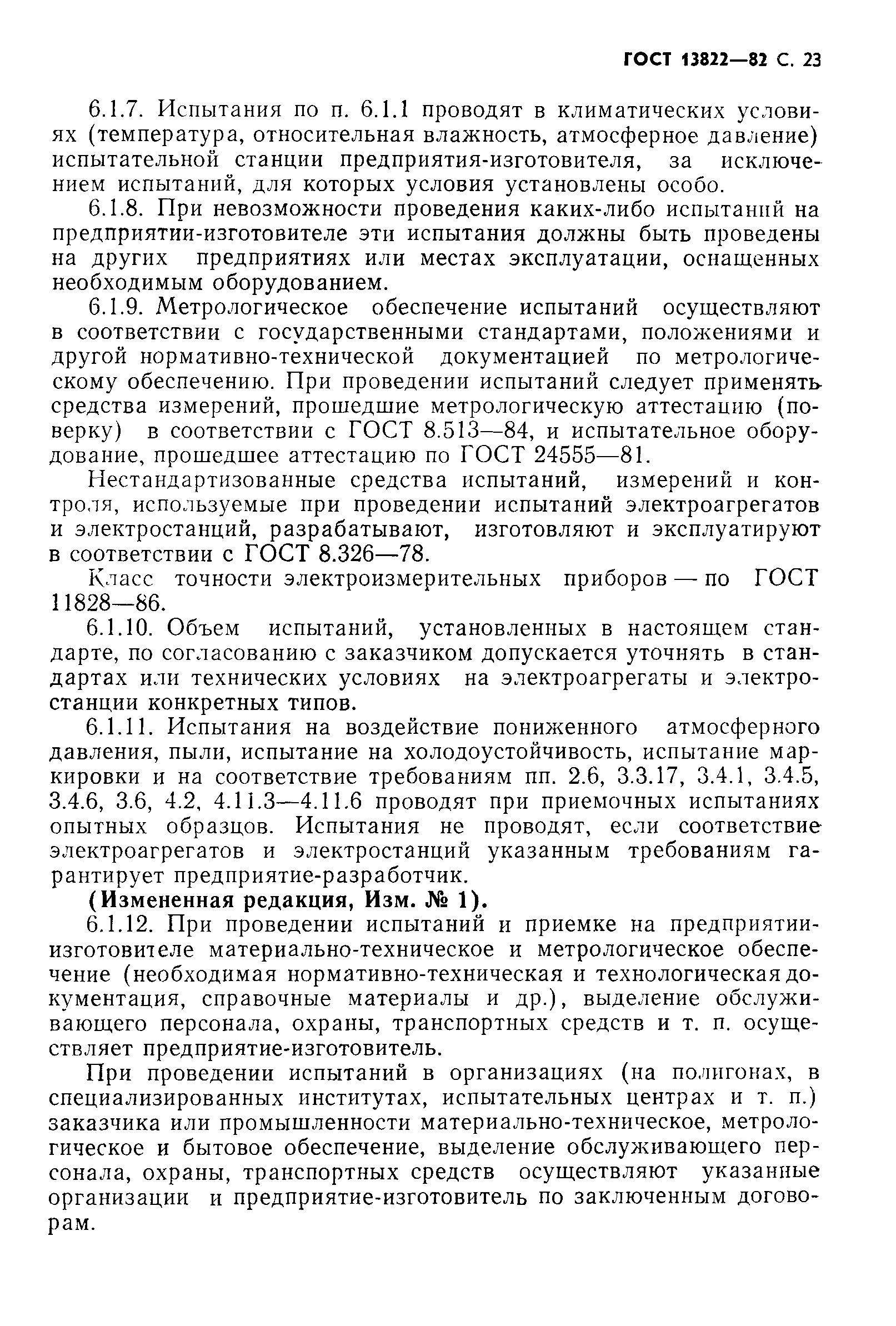 ГОСТ 13822—82 С. 23

6.1.7. Испытания по п. 6.1.1 проводят в климатических условиях (температура, относительная влажность, атмосферное давление) испытательной станции предприятия-изготовителя, за исключением испытаний, для которых условия установлены особо.

6.1.8. При невозможности проведения каких-либо испытаний на предприятии-изготовителе эти испытания должны быть проведены на других предприятиях или местах эксплуатации, оснащенных необходимым оборудованием.

6.1.9. Метрологическое обеспечение испытаний осуществляют в соответствии с государственными стандартами, положениями и другой нормативно-технической документацией по метрологическому обеспечению. При проведении испытаний следует применять средства измерений, прошедшие метрологическую аттестацию (поверку) в соответствии с ГОСТ 8.513—84, и испытательное оборудование, прошедшее аттестацию по ГОСТ 24555—81.

Нестандартизованные средства испытаний, измерений и контроля, используемые при проведении испытаний электроагрегатов и электростанций, разрабатывают, изготовляют и эксплуатируют в соответствии с ГОСТ 8.326—78.

Класс точности электроизмерительных приборов — по ГОСТ 11828—86.

6.1.10. Объем испытаний, установленных в настоящем стандарте, по согласованию с заказчиком допускается уточнять в стандартах или технических условиях на электроагрегаты и электростанции конкретных типов.

6.1.11. Испытания на воздействие пониженного атмосферного давления, пыли, испытание на холодоустойчивость, испытание маркировки и на соответствие требованиям пп. 2.6, 3.3.17, 3.4.1, 3.4.5, 3.4.6, 3.6, 4.2, 4.11.3—4.11.6 проводят при приемочных испытаниях опытных образцов. Испытания не проводят, если соответствие электроагрегатов и электростанций указанным требованиям гарантирует предприятие-разработчик.

(Измененная редакция, Изм. № 1).

6.1.12. При проведении испытаний и приемке на предприятии-изготовителе материально-техническое и метрологическое обеспечение (необходимая нормативно-техническая и технологическая документация, справочные материалы и др.), выделение обслуживающего персонала, охраны, транспортных средств и т. п. осуществляет предприятие-изготовитель.

При проведении испытаний в организациях (на полигонах, в специализированных институтах, испытательных центрах и т. п.) заказчика или промышленности материально-техническое, метрологическое и бытовое обеспечение, выделение обслуживающего персонала, охраны, транспортных средств осуществляют указанные организации и предприятие-изготовитель по заключенным договорам.